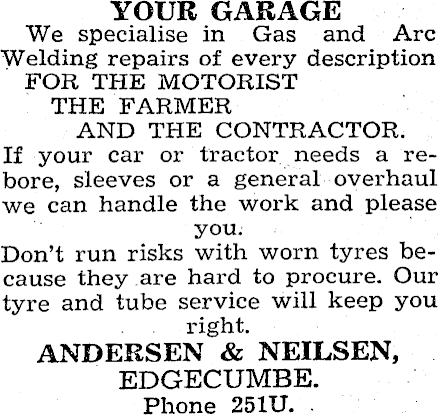 YOUR GARAGE

We specialise in Gas and Arc Welding repairs of every description

FOR THE MOTORIST
THE FARMER
AND THE CONTRACTOR.

If your car or tractor needs a rebore, sleeves or a general overhaul we can handle the work and please you.

Don't run risks with worn tyres because they are hard to procure. Our tyre and tube service will keep you right.

ANDERSEN & NEILSEN,
EDGECUMBE.
Phone 251U.